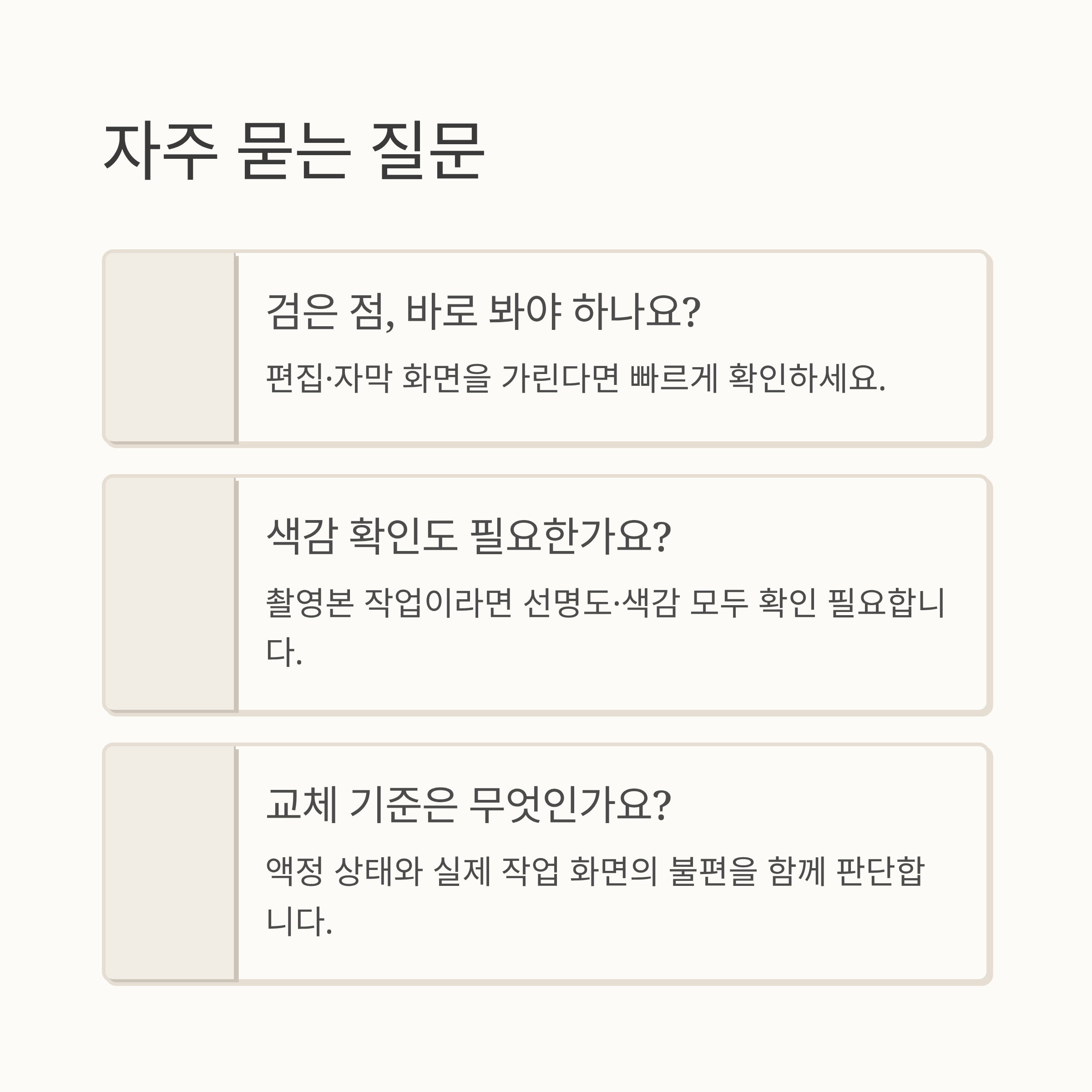 자주 묻는 질문

검은 점, 바로 봐야 하나요?

편집·자막 화면을 가린다면 빠르게 확인하세요.

색감 확인도 필요한가요?

촬영본 작업이라면 선명도·색감 모두 확인 필요합니다.

교체 기준은 무엇인가요?

액정 상태와 실제 작업 화면의 불편을 함께 판단합니다.